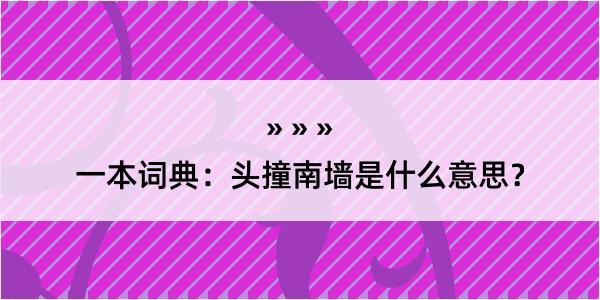 » » »

一本词典：头撞南墙是什么意思？